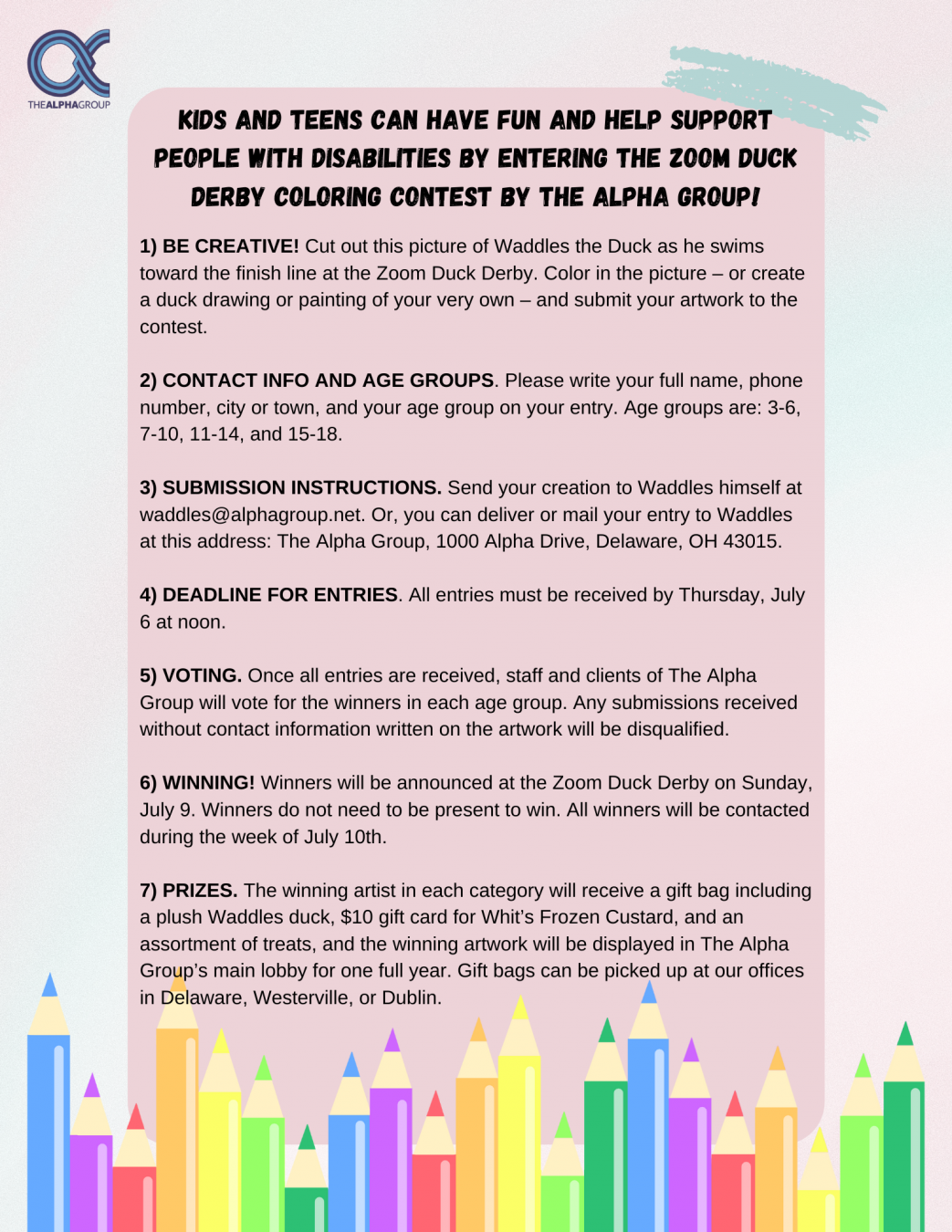 THEALPHAGROUP

KIDS AND TEENS CAN HAVE FUN AND HELP SUPPORT PEOPLE WITH DISABILITIES BY ENTERING THE ZOOM DUCK DERBY COLORING CONTEST BY THE ALPHA GROUP!

1) BE CREATIVE! Cut out this picture of Waddles the Duck as he swims toward the finish line at the Zoom Duck Derby. Color in the picture – or create a duck drawing or painting of your very own – and submit your artwork to the contest.

2) CONTACT INFO AND AGE GROUPS. Please write your full name, phone number, city or town, and your age group on your entry. Age groups are: 3-6, 7-10, 11-14, and 15-18.

3) SUBMISSION INSTRUCTIONS. Send your creation to Waddles himself at waddles@alphagroup.net. Or, you can deliver or mail your entry to Waddles at this address: The Alpha Group, 1000 Alpha Drive, Delaware, OH 43015.

4) DEADLINE FOR ENTRIES. All entries must be received by Thursday, July 6 at noon.

5) VOTING. Once all entries are received, staff and clients of The Alpha Group will vote for the winners in each age group. Any submissions received without contact information written on the artwork will be disqualified.

6) WINNING! Winners will be announced at the Zoom Duck Derby on Sunday, July 9. Winners do not need to be present to win. All winners will be contacted during the week of July 10th.

7) PRIZES. The winning artist in each category will receive a gift bag including a plush Waddles duck, $10 gift card for Whit's Frozen Custard, and an assortment of treats, and the winning artwork will be displayed in The Alpha Group's main lobby for one full year. Gift bags can be picked up at our offices in Delaware, Westerville, or Dublin.